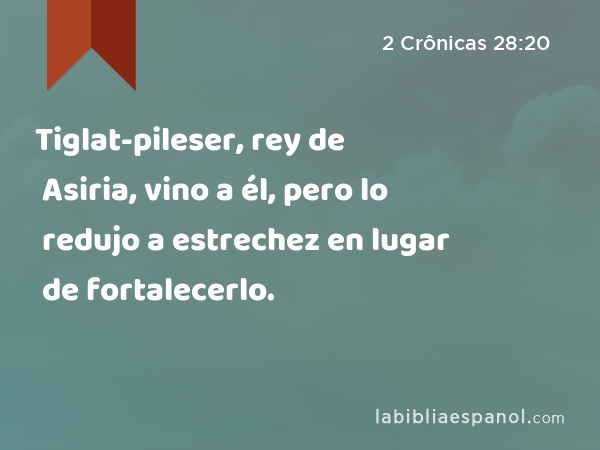 2 Crônicas 28:20

Tiglat-pileser, rey de Asiria, vino a él, pero lo redujo a estrechez en lugar de fortalecerlo.

labibliaespanol.com